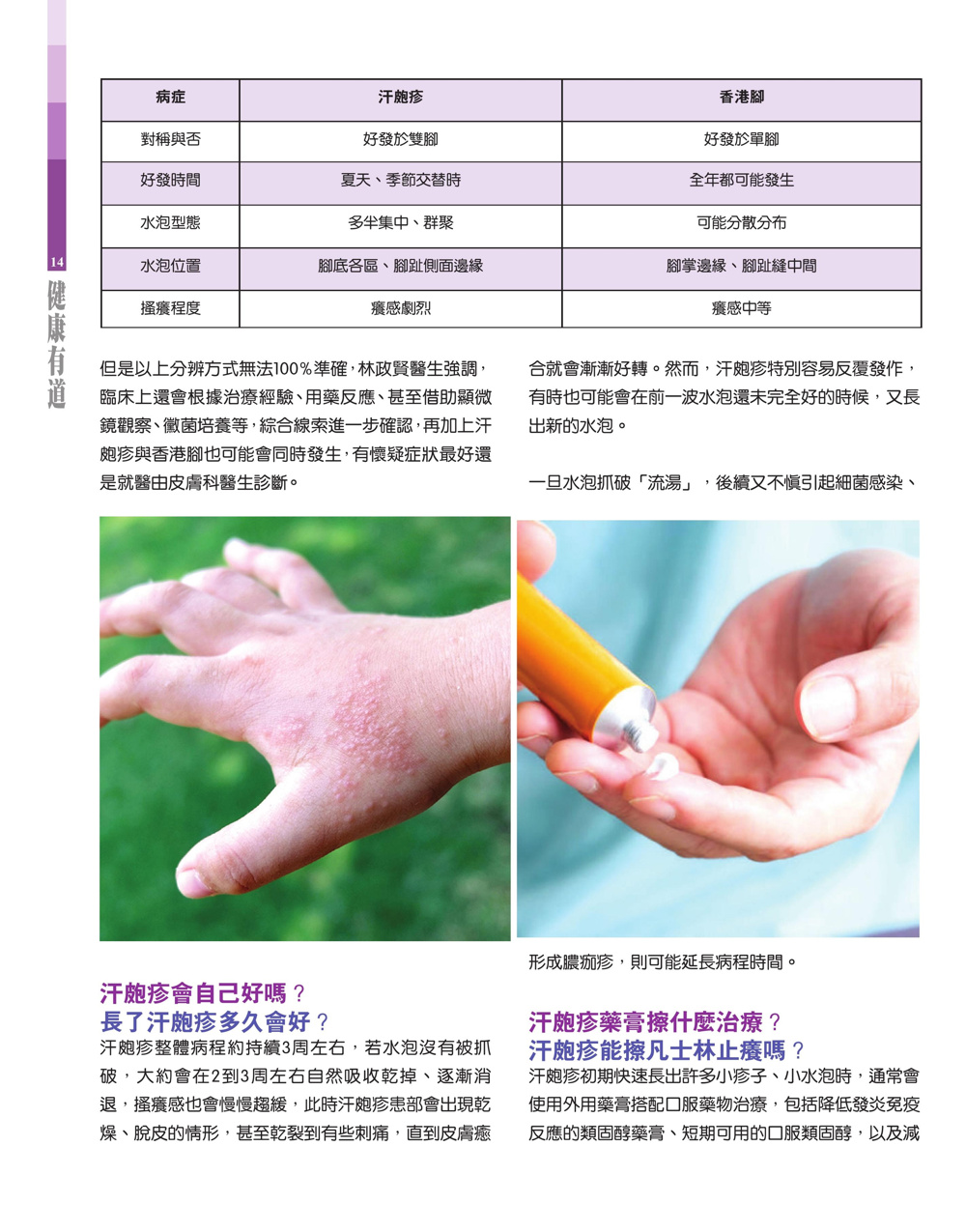 14
健康有道

| 病症 | 汗皰疹 | 香港腳 |
|---|---|---|
| 對稱與否 | 好發於雙腳 | 好發於單腳 |
| 好發時間 | 夏天、季節交替時 | 全年都可能發生 |
| 水泡型態 | 多半集中、群聚 | 可能分散分布 |
| 水泡位置 | 腳底各區、腳趾側面邊緣 | 腳掌邊緣、腳趾縫中間 |
| 搔癢程度 | 癢感劇烈 | 癢感中等 |

但是以上分辨方式無法100%準確，林政賢醫生強調，臨床上還會根據治療經驗、用藥反應、甚至借助顯微鏡觀察、黴菌培養等，綜合線索進一步確認，再加上汗皰疹與香港腳也可能會同時發生，有懷疑症狀最好還是就醫由皮膚科醫生診斷。

汗皰疹會自己好嗎？
長了汗皰疹多久會好？
汗皰疹整體病程約持續3周左右，若水泡沒有被抓破，大約會在2到3周左右自然吸收乾掉、逐漸消退，搔癢感也會慢慢趨緩，此時汗皰疹患部會出現乾燥、脫皮的情形，甚至乾裂到有些刺痛，直到皮膚癒合就會漸漸好轉。然而，汗皰疹特別容易反覆發作，有時也可能會在前一波水泡還未完全好的時候，又長出新的水泡。

一旦水泡抓破「流湯」，後續又不慎引起細菌感染、形成膿痂疹，則可能延長病程時間。

汗皰疹藥膏擦什麼治療？
汗皰疹能擦凡士林止癢嗎？
汗皰疹初期快速長出許多小疹子、小水泡時，通常會使用外用藥膏搭配口服藥物治療，包括降低發炎免疫反應的類固醇藥膏、短期可用的口服類固醇，以及減